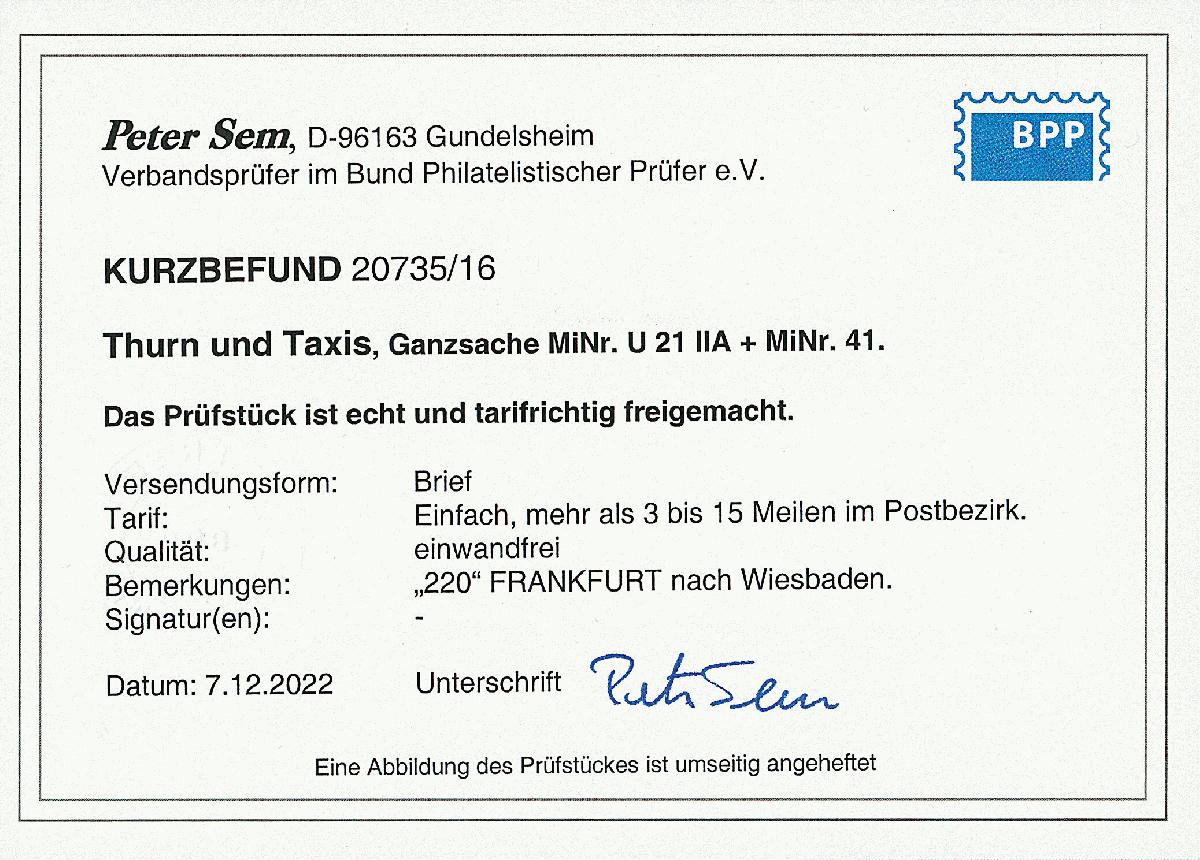 Peter Sem, D-96163 Gundelsheim
Verbandsprüfer im Bund Philatelistischer Prüfer e.V.

BPP

KURZBEFUND 20735/16

Thurn und Taxis, Ganzsache MiNr. U 21 IIA + MiNr. 41.

Das Prüfstück ist echt und tarifrichtig freigemacht.

Versendungsform: Brief
Tarif: Einfach, mehr als 3 bis 15 Meilen im Postbezirk.
Qualität: einwandfrei
Bemerkungen: „220“ FRANKFURT nach Wiesbaden.
Signatur(en): -

Datum: 7.12.2022 Unterschrift Peter Sem

Eine Abbildung des Prüfstückes ist umseitig angeheftet